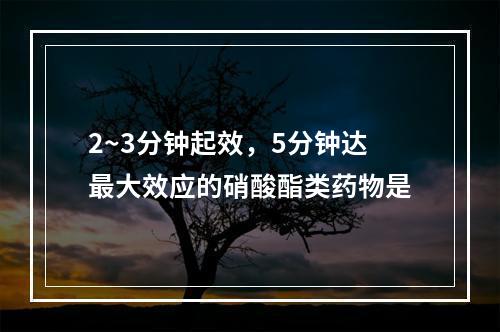 2~3分钟起效，5分钟达最大效应的硝酸酯类药物是